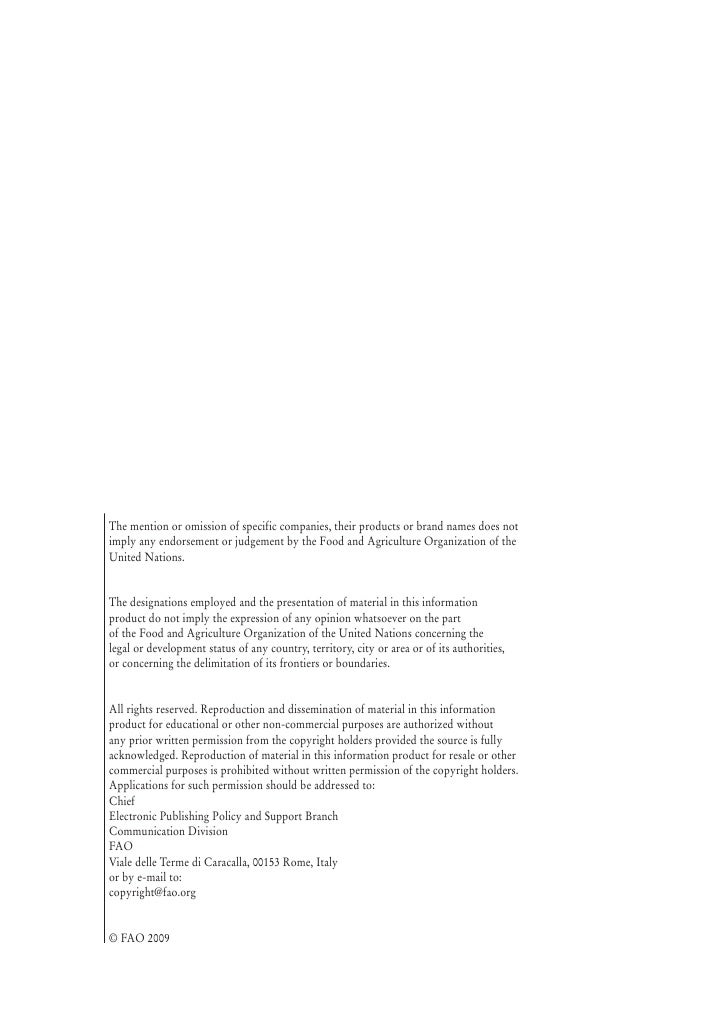 The mention or omission of specific companies, their products or brand names does not imply any endorsement or judgement by the Food and Agriculture Organization of the United Nations.

The designations employed and the presentation of material in this information product do not imply the expression of any opinion whatsoever on the part of the Food and Agriculture Organization of the United Nations concerning the legal or development status of any country, territory, city or area or of its authorities, or concerning the delimitation of its frontiers or boundaries.

All rights reserved. Reproduction and dissemination of material in this information product for educational or other non-commercial purposes are authorized without any prior written permission from the copyright holders provided the source is fully acknowledged. Reproduction of material in this information product for resale or other commercial purposes is prohibited without written permission of the copyright holders. Applications for such permission should be addressed to:
Chief
Electronic Publishing Policy and Support Branch
Communication Division
FAO
Viale delle Terme di Caracalla, 00153 Rome, Italy
or by e-mail to:
copyright@fao.org

© FAO 2009